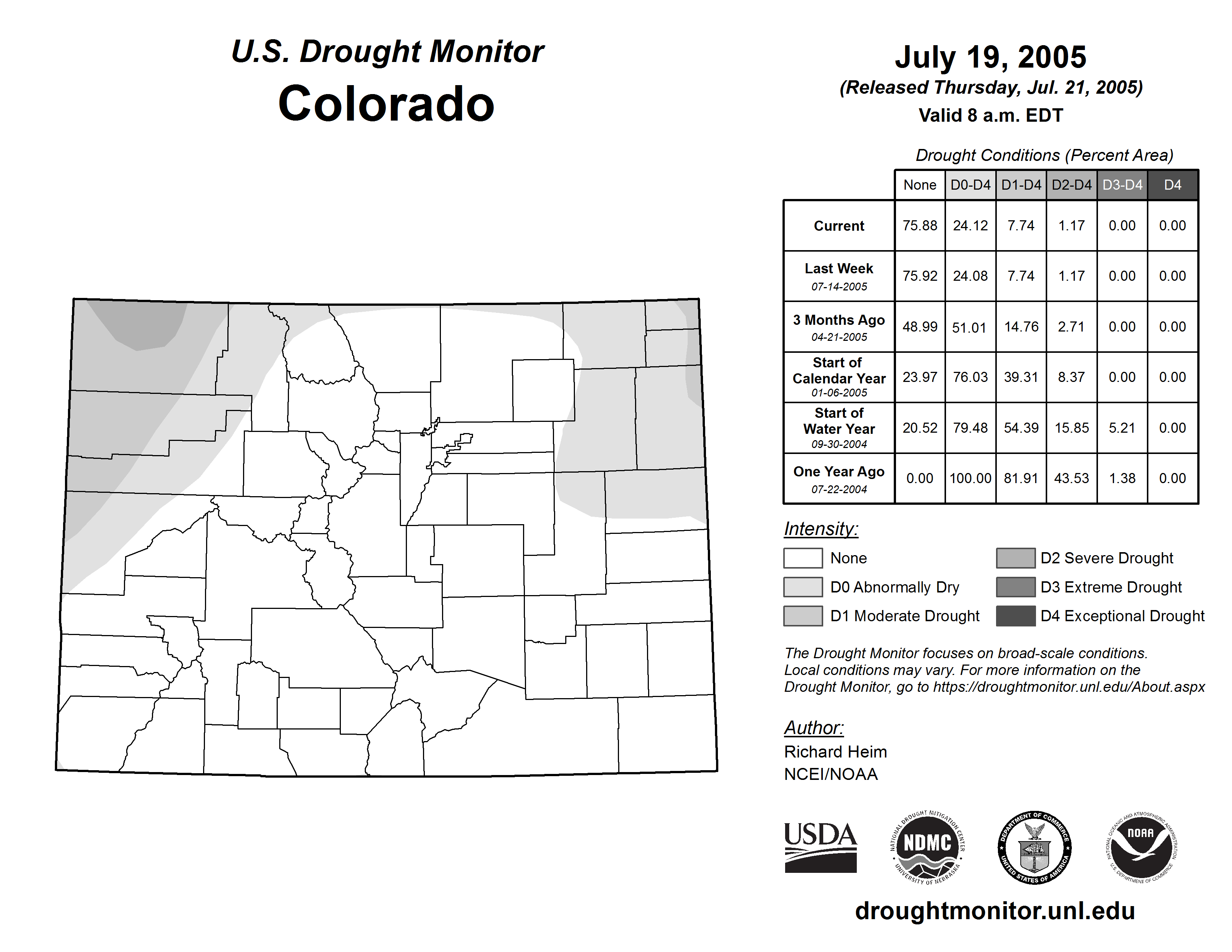 U.S. Drought Monitor
Colorado

July 19, 2005
(Released Thursday, Jul. 21, 2005)
Valid 8 a.m. EDT

Drought Conditions (Percent Area)

| | None | D0-D4 | D1-D4 | D2-D4 | D3-D4 | D4 |
|---|---|---|---|---|---|---|
| Current | 75.88 | 24.12 | 7.74 | 1.17 | 0.00 | 0.00 |
| Last Week 07-14-2005 | 75.92 | 24.08 | 7.74 | 1.17 | 0.00 | 0.00 |
| 3 Months Ago 04-21-2005 | 48.99 | 51.01 | 14.76 | 2.71 | 0.00 | 0.00 |
| Start of Calendar Year 01-06-2005 | 23.97 | 76.03 | 39.31 | 8.37 | 0.00 | 0.00 |
| Start of Water Year 09-30-2004 | 20.52 | 79.48 | 54.39 | 15.85 | 5.21 | 0.00 |
| One Year Ago 07-22-2004 | 0.00 | 100.00 | 81.91 | 43.53 | 1.38 | 0.00 |

Intensity:
None
D0 Abnormally Dry
D1 Moderate Drought
D2 Severe Drought
D3 Extreme Drought
D4 Exceptional Drought

The Drought Monitor focuses on broad-scale conditions. Local conditions may vary. For more information on the Drought Monitor, go to https://droughtmonitor.unl.edu/About.aspx

Author:
Richard Heim
NCEI/NOAA

USDA
NATIONAL DROUGHT MITIGATION CENTER NDMC UNIVERSITY OF NEBRASKA
DEPARTMENT OF COMMERCE UNITED STATES OF AMERICA
NATIONAL OCEANIC AND ATMOSPHERIC ADMINISTRATION NOAA U.S. DEPARTMENT OF COMMERCE

droughtmonitor.unl.edu